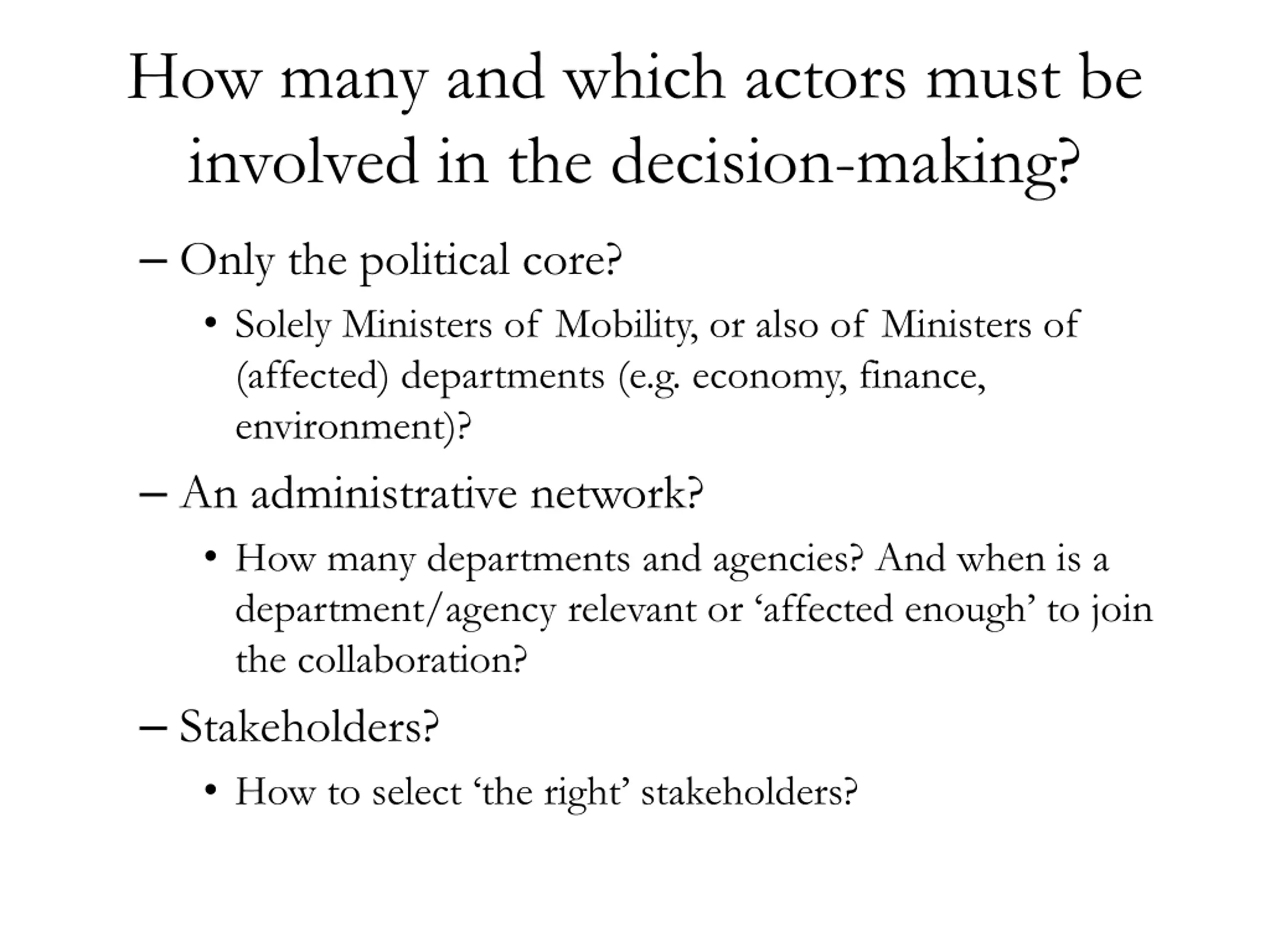 How many and which actors must be involved in the decision-making?

– Only the political core?

• Solely Ministers of Mobility, or also of Ministers of (affected) departments (e.g. economy, finance, environment)?

– An administrative network?

• How many departments and agencies? And when is a department/agency relevant or ‘affected enough’ to join the collaboration?

– Stakeholders?

• How to select ‘the right’ stakeholders?